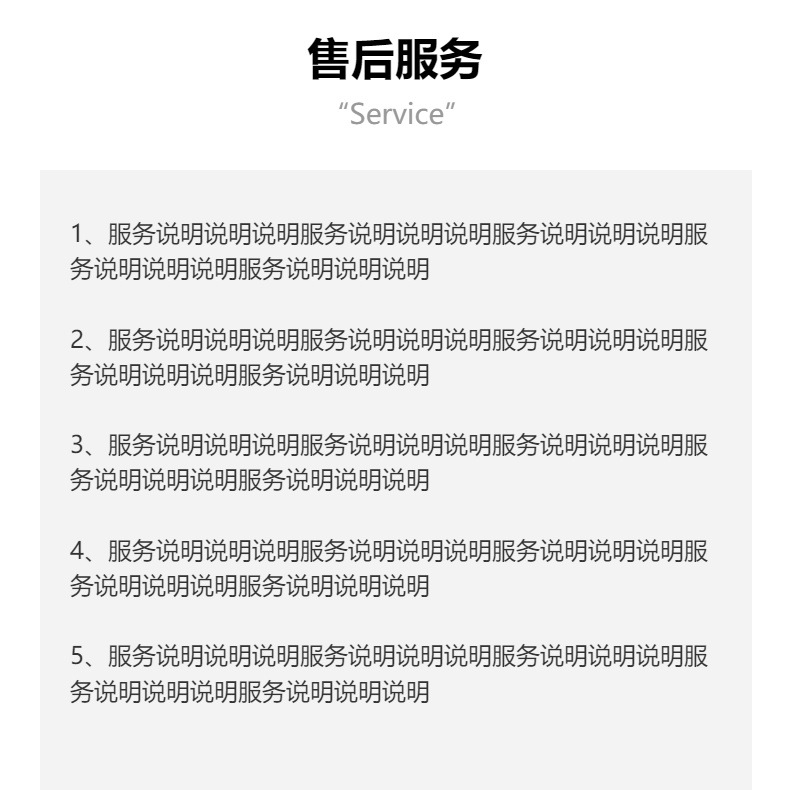 售后服务
“Service”

1、服务说明说明说明服务说明说明说明服务说明说明说明服务说明说明说明服务说明说明说明

2、服务说明说明说明服务说明说明说明服务说明说明说明服务说明说明说明服务说明说明说明

3、服务说明说明说明服务说明说明说明服务说明说明说明服务说明说明说明服务说明说明说明

4、服务说明说明说明服务说明说明说明服务说明说明说明服务说明说明说明服务说明说明说明

5、服务说明说明说明服务说明说明说明服务说明说明说明服务说明说明说明服务说明说明说明